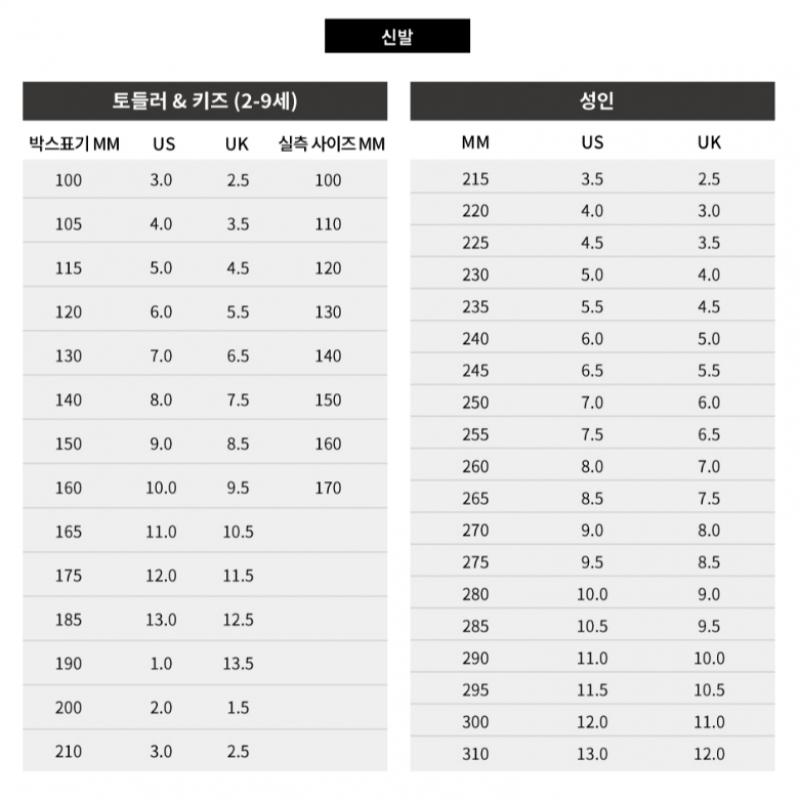 신발

토들러 & 키즈 (2-9세)

| 박스표기 MM | US | UK | 실측 사이즈 MM |
|---|---|---|---|
| 100 | 3.0 | 2.5 | 100 |
| 105 | 4.0 | 3.5 | 110 |
| 115 | 5.0 | 4.5 | 120 |
| 120 | 6.0 | 5.5 | 130 |
| 130 | 7.0 | 6.5 | 140 |
| 140 | 8.0 | 7.5 | 150 |
| 150 | 9.0 | 8.5 | 160 |
| 160 | 10.0 | 9.5 | 170 |
| 165 | 11.0 | 10.5 | |
| 175 | 12.0 | 11.5 | |
| 185 | 13.0 | 12.5 | |
| 190 | 1.0 | 13.5 | |
| 200 | 2.0 | 1.5 | |
| 210 | 3.0 | 2.5 | |

성인

| MM | US | UK |
|---|---|---|
| 215 | 3.5 | 2.5 |
| 220 | 4.0 | 3.0 |
| 225 | 4.5 | 3.5 |
| 230 | 5.0 | 4.0 |
| 235 | 5.5 | 4.5 |
| 240 | 6.0 | 5.0 |
| 245 | 6.5 | 5.5 |
| 250 | 7.0 | 6.0 |
| 255 | 7.5 | 6.5 |
| 260 | 8.0 | 7.0 |
| 265 | 8.5 | 7.5 |
| 270 | 9.0 | 8.0 |
| 275 | 9.5 | 8.5 |
| 280 | 10.0 | 9.0 |
| 285 | 10.5 | 9.5 |
| 290 | 11.0 | 10.0 |
| 295 | 11.5 | 10.5 |
| 300 | 12.0 | 11.0 |
| 310 | 13.0 | 12.0 |